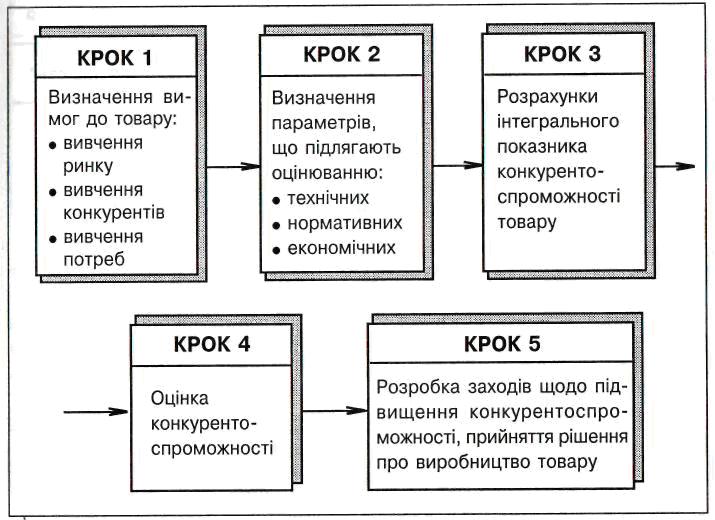 КРОК 1

Визначення вимог до товару:
• вивчення ринку
• вивчення конкурентів
• вивчення потреб

КРОК 2

Визначення параметрів, що підлягають оцінюванню:
• технічних
• нормативних
• економічних

КРОК 3

Розрахунки інтегрального показника конкурентоспроможності товару

КРОК 4

Оцінка конкурентоспроможності

КРОК 5

Розробка заходів щодо підвищення конкурентоспроможності, прийняття рішення про виробництво товару